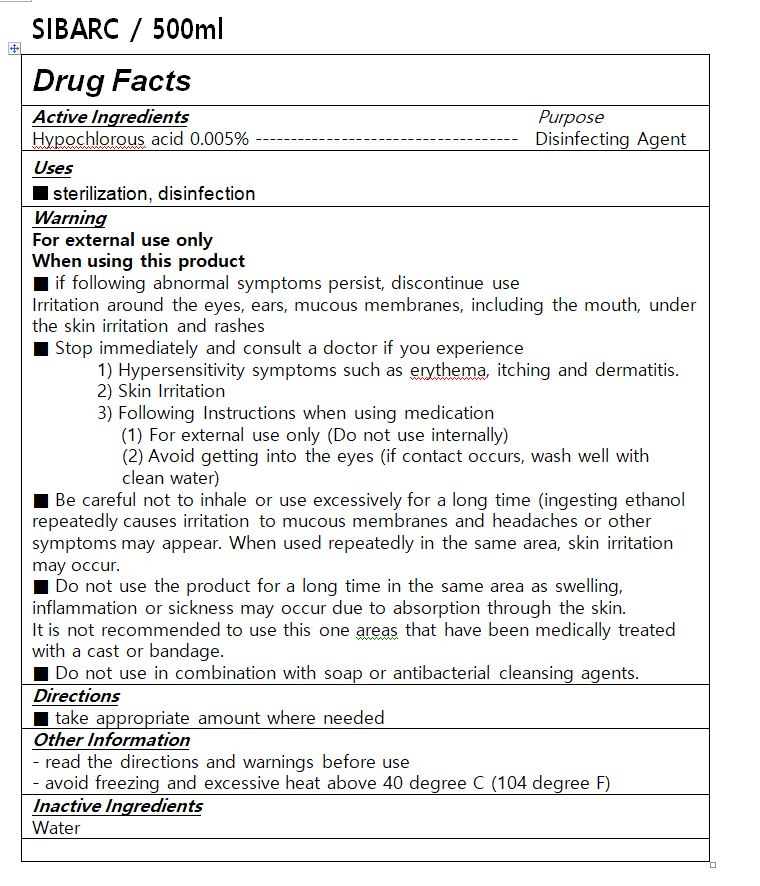 SIBARC / 500ml

Drug Facts

Active Ingredients Purpose
Hypochlorous acid 0.005% ------------------------------------ Disinfecting Agent

Uses
■ sterilization, disinfection

Warning
For external use only
When using this product
■ if following abnormal symptoms persist, discontinue use
Irritation around the eyes, ears, mucous membranes, including the mouth, under the skin irritation and rashes
■ Stop immediately and consult a doctor if you experience
1) Hypersensitivity symptoms such as erythema, itching and dermatitis.
2) Skin Irritation
3) Following Instructions when using medication
(1) For external use only (Do not use internally)
(2) Avoid getting into the eyes (if contact occurs, wash well with clean water)
■ Be careful not to inhale or use excessively for a long time (ingesting ethanol repeatedly causes irritation to mucous membranes and headaches or other symptoms may appear. When used repeatedly in the same area, skin irritation may occur.
■ Do not use the product for a long time in the same area as swelling, inflammation or sickness may occur due to absorption through the skin.
It is not recommended to use this one areas that have been medically treated with a cast or bandage.
■ Do not use in combination with soap or antibacterial cleansing agents.

Directions
■ take appropriate amount where needed

Other Information
- read the directions and warnings before use
- avoid freezing and excessive heat above 40 degree C (104 degree F)

Inactive Ingredients
Water